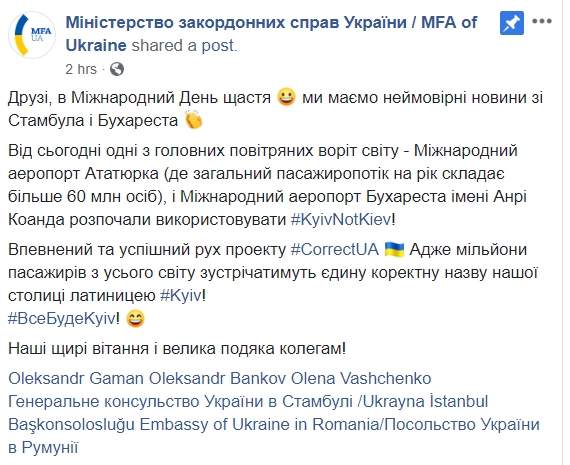 MFA UA

Міністерство закордонних справ України / MFA of Ukraine shared a post.

2 hrs ·

Друзі, в Міжнародний День щастя 😀 ми маємо неймовірні новини зі Стамбула і Бухареста 👏

Від сьогодні одні з головних повітряних воріт світу - Міжнародний аеропорт Ататюрка (де загальний пасажиропотік на рік складає більше 60 млн осіб), і Міжнародний аеропорт Бухареста імені Анрі Коанда розпочали використовувати #KyivNotKiev!

Впевнений та успішний рух проекту #CorrectUA 🇺🇦 Адже мільйони пасажирів з усього світу зустрічатимуть єдину коректну назву нашої столиці латиницею #Kyiv!
#ВсеБудеKyiv! 😄

Наші щирі вітання і велика подяка колегам!

Oleksandr Gaman Oleksandr Bankov Olena Vashchenko Генеральне консульство України в Стамбулі /Ukrayna İstanbul Başkonsolosluğu Embassy of Ukraine in Romania/Посольство України в Румунії